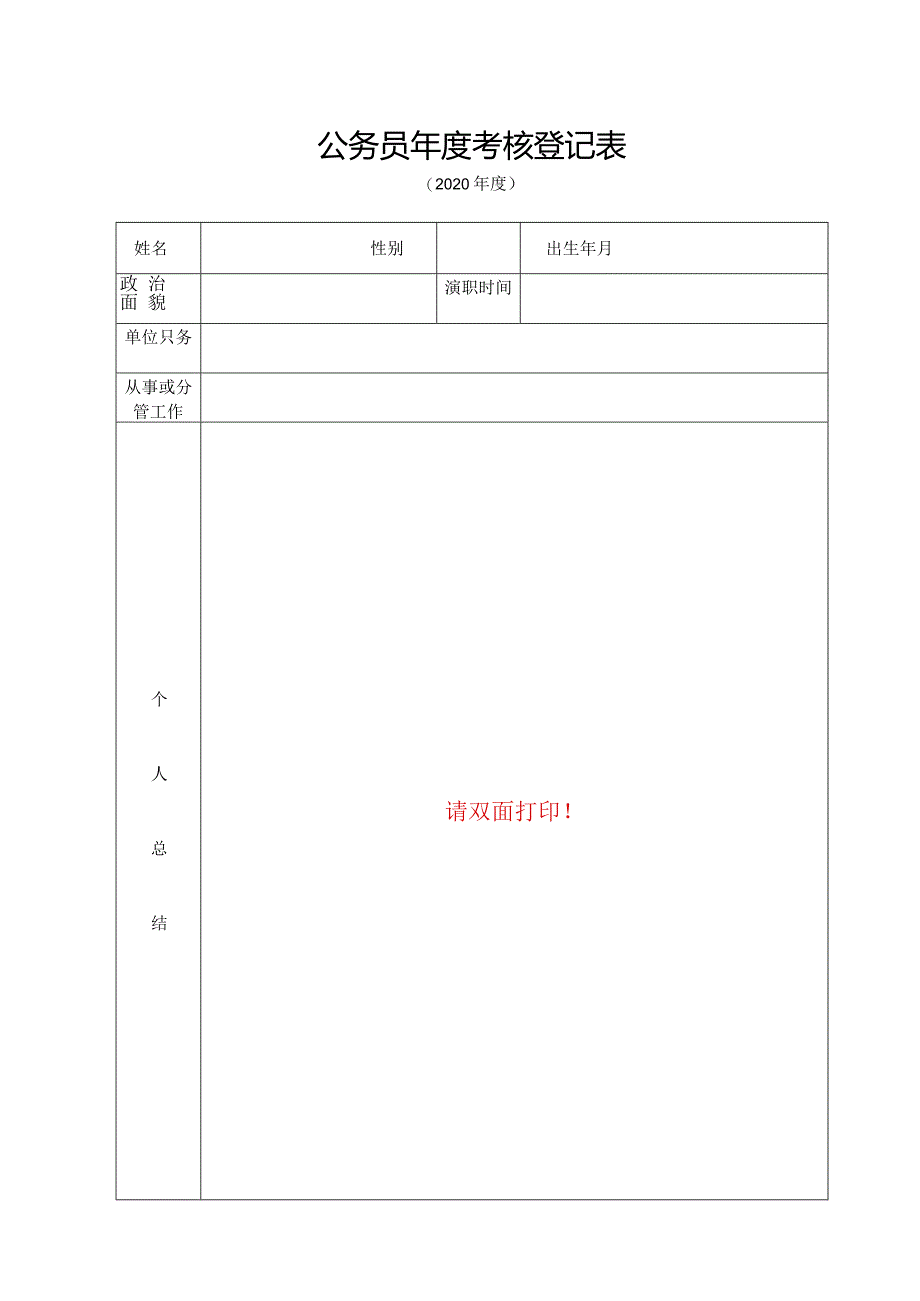 公务员年度考核登记表

（2020年度）

| 姓名 | 性别 | | 出生年月 |
|---|---|---|---|
| 政 治 面 貌 | | 演职时间 | |
| 单位只务 | | | |
| 从事或分管工作 | | | |
| 个 人 总 结 | 请双面打印！ | | |